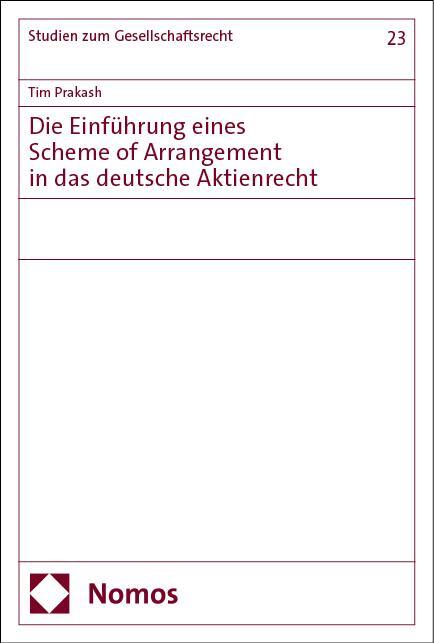 Studien zum Gesellschaftsrecht

23

Tim Prakash

Die Einführung eines Scheme of Arrangement in das deutsche Aktienrecht

Nomos